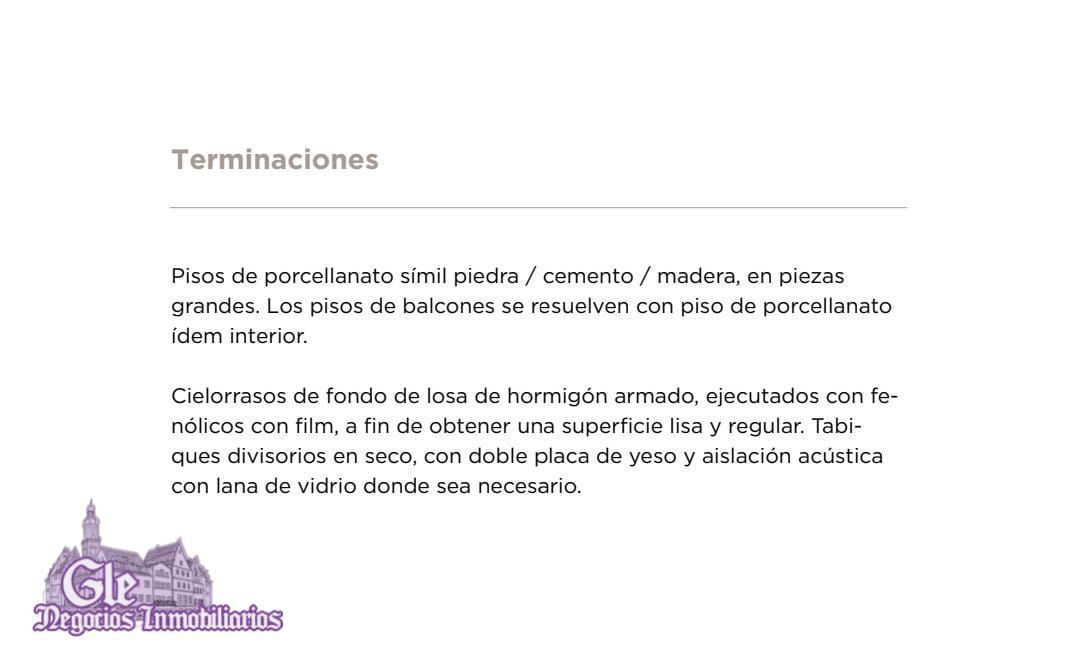 Terminaciones

Pisos de porcellanato símil piedra / cemento / madera, en piezas grandes. Los pisos de balcones se resuelven con piso de porcellanato ídem interior.

Cielorrasos de fondo de losa de hormigón armado, ejecutados con fenólicos con film, a fin de obtener una superficie lisa y regular. Tabiques divisorios en seco, con doble placa de yeso y aislación acústica con lana de vidrio donde sea necesario.

Gle
Negocios Inmobiliarios